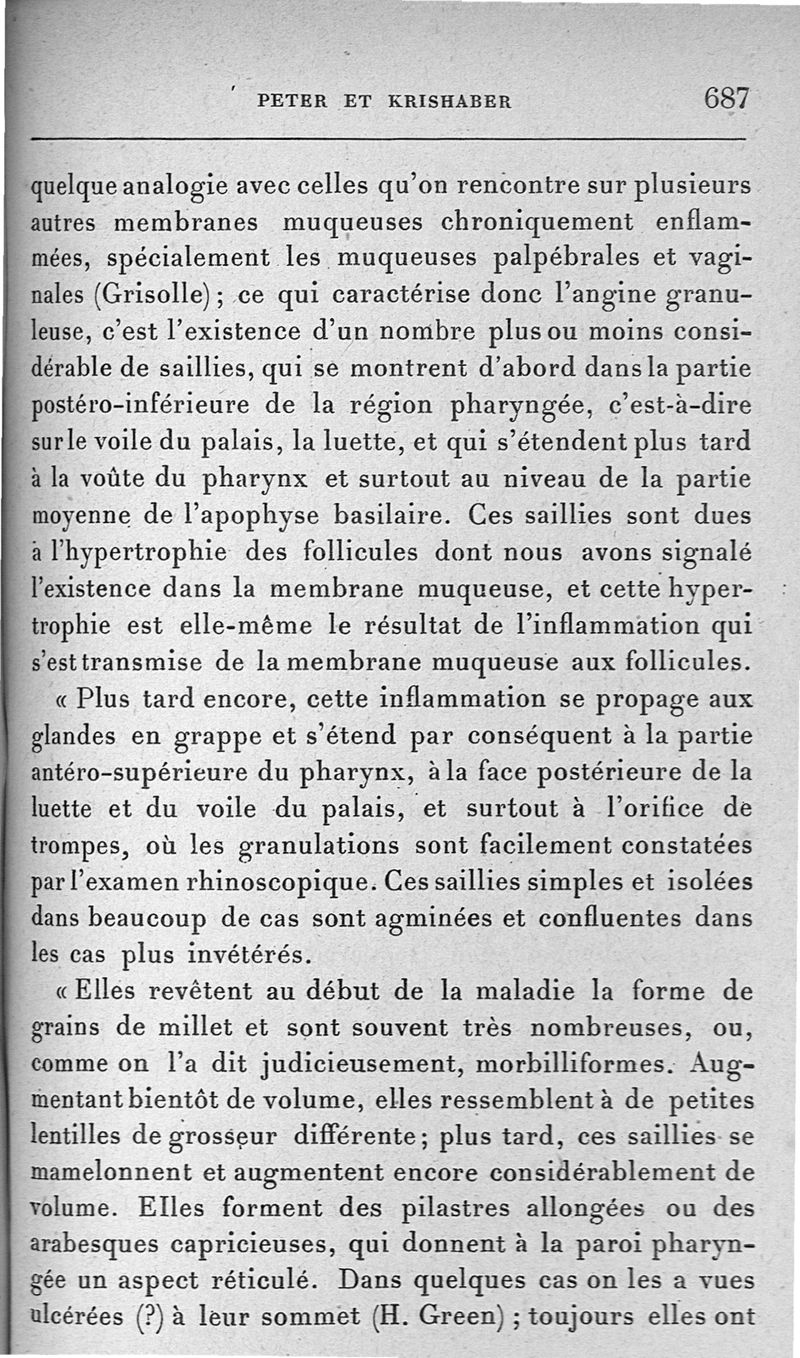 PETER ET KRISHABER 687

quelque analogie avec celles qu'on rencontre sur plusieurs autres membranes muqueuses chroniquement enflammées, spécialement les muqueuses palpébrales et vaginales (Grisolle) ; ce qui caractérise donc l'angine granuleuse, c'est l'existence d'un nombre plus ou moins considérable de saillies, qui se montrent d'abord dans la partie postéro-inférieure de la région pharyngée, c'est-à-dire sur le voile du palais, la luette, et qui s'étendent plus tard à la voûte du pharynx et surtout au niveau de la partie moyenne de l'apophyse basilaire. Ces saillies sont dues à l'hypertrophie des follicules dont nous avons signalé l'existence dans la membrane muqueuse, et cette hypertrophie est elle-même le résultat de l'inflammation qui s'est transmise de la membrane muqueuse aux follicules.

« Plus tard encore, cette inflammation se propage aux glandes en grappe et s'étend par conséquent à la partie antéro-supérieure du pharynx, à la face postérieure de la luette et du voile du palais, et surtout à l'orifice de trompes, où les granulations sont facilement constatées par l'examen rhinoscopique. Ces saillies simples et isolées dans beaucoup de cas sont agminées et confluentes dans les cas plus invétérés.

« Elles revêtent au début de la maladie la forme de grains de millet et sont souvent très nombreuses, ou, comme on l'a dit judicieusement, morbilliformes. Augmentant bientôt de volume, elles ressemblent à de petites lentilles de grosseur différente ; plus tard, ces saillies se mamelonnent et augmentent encore considérablement de volume. Elles forment des pilastres allongées ou des arabesques capricieuses, qui donnent à la paroi pharyngée un aspect réticulé. Dans quelques cas on les a vues ulcérées (?) à leur sommet (H. Green) ; toujours elles ont